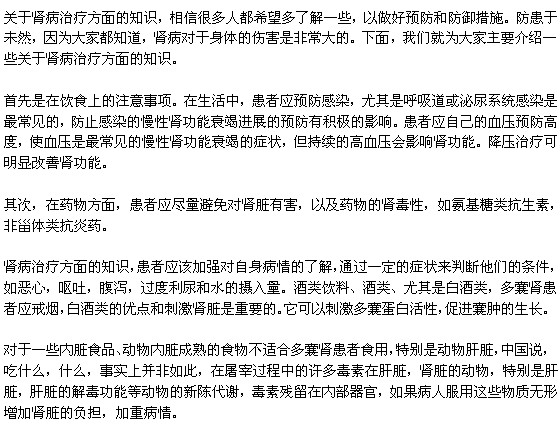 关于肾病治疗方面的知识，相信很多人都希望多了解一些，以做好预防和防御措施。防患于未然，因为大家都知道，肾病对于身体的伤害是非常大的。下面，我们就为大家主要介绍一些关于肾病治疗方面的知识。

首先是在饮食上的注意事项。在生活中，患者应预防感染，尤其是呼吸道或泌尿系统感染是最常见的，防止感染的慢性肾功能衰竭进展的预防有积极的影响。患者应自己的血压预防高度，使血压是最常见的慢性肾功能衰竭的症状，但持续的高血压会影响肾功能。降压治疗可明显改善肾功能。

其次，在药物方面，患者应尽量避免对肾脏有害，以及药物的肾毒性，如氨基糖类抗生素，非甾体类抗炎药。

肾病治疗方面的知识，患者应该加强对自身病情的了解，通过一定的症状来判断他们的条件，如恶心，呕吐，腹泻，过度利尿和水的摄入量。酒类饮料、酒类、尤其是白酒类，多囊肾患者应戒烟，白酒类的优点和刺激肾脏是重要的。它可以刺激多囊蛋白活性，促进囊肿的生长。

对于一些内脏食品、动物内脏成熟的食物不适合多囊肾患者食用，特别是动物肝脏，中国说，吃什么，什么，事实上并非如此，在屠宰过程中的许多毒素在肝脏，肾脏的动物，特别是肝脏，肝脏的解毒功能等动物的新陈代谢，毒素残留在内部器官，如果病人服用这些物质无形增加肾脏的负担，加重病情。